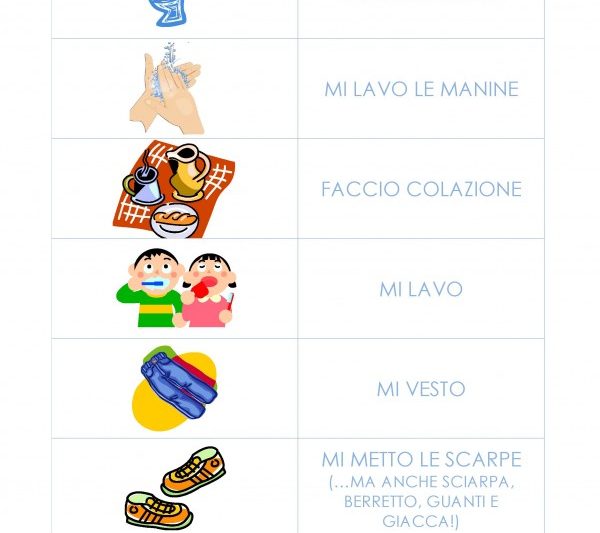 MI LAVO LE MANINE

FACCIO COLAZIONE

MI LAVO

MI VESTO

MI METTO LE SCARPE (...MA ANCHE SCIARPA, BERRETTO, GUANTI E GIACCA!)